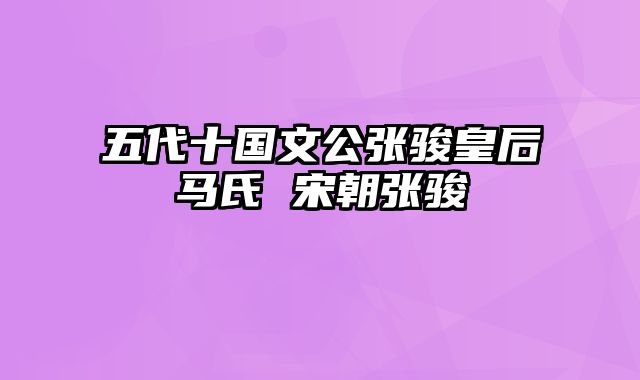 五代十国文公张骏皇后马氏 宋朝张骏